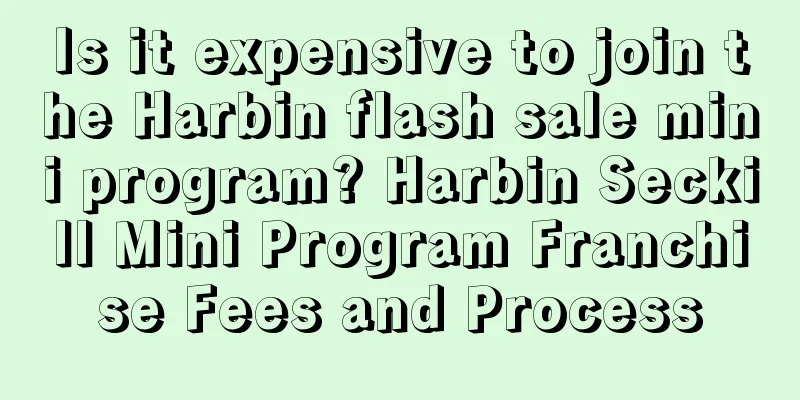 Is it expensive to join the Harbin flash sale mini program? Harbin Seckill Mini Program Franchise Fees and Process